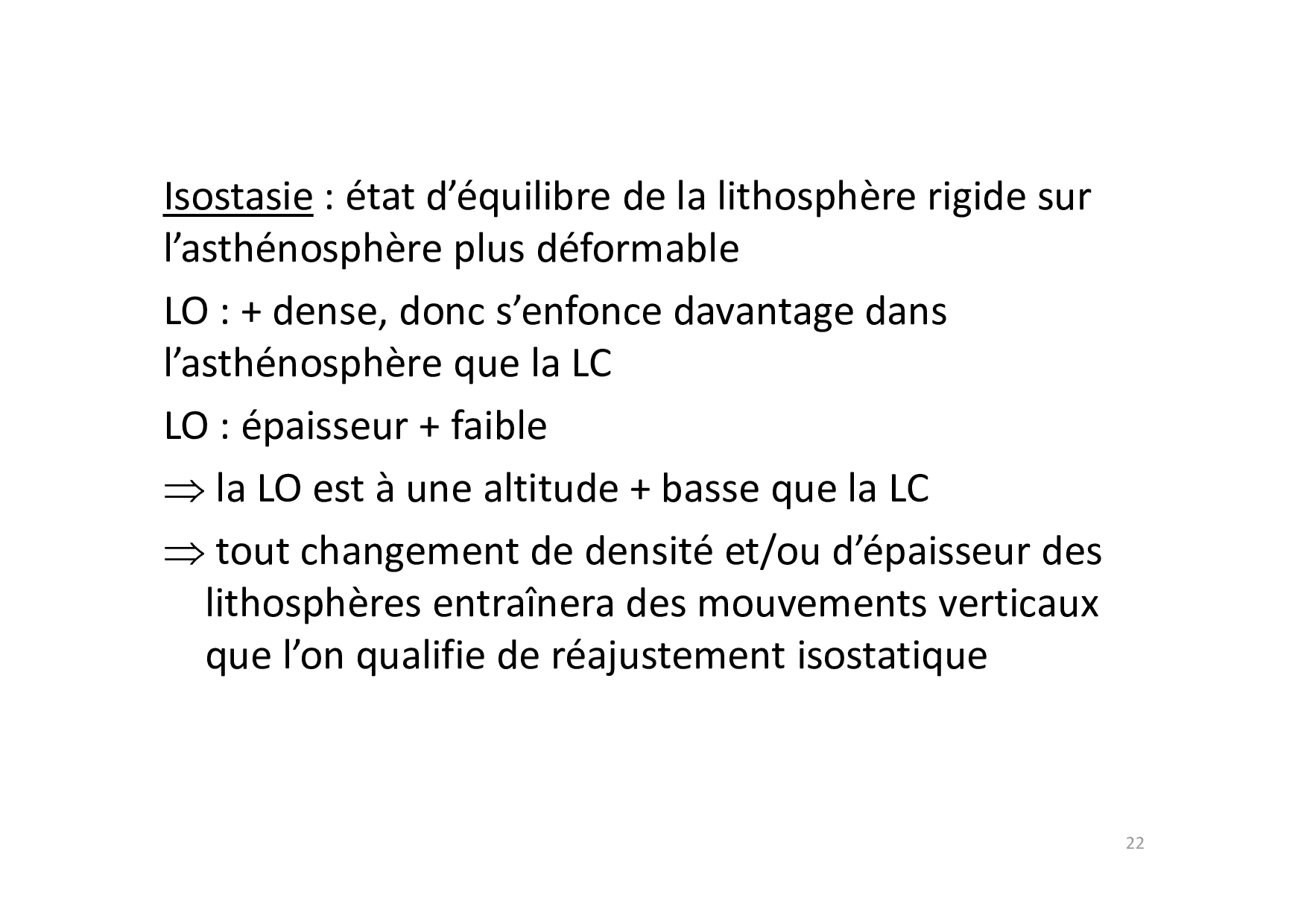 Isostasie : état d’équilibre de la lithosphère rigide sur l’asthénosphère plus déformable

LO : + dense, donc s’enfonce davantage dans l’asthénosphère que la LC

LO : épaisseur + faible

$\Rightarrow$ la LO est à une altitude + basse que la LC

$\Rightarrow$ tout changement de densité et/ou d’épaisseur des lithosphères entraînera des mouvements verticaux que l’on qualifie de réajustement isostatique

22